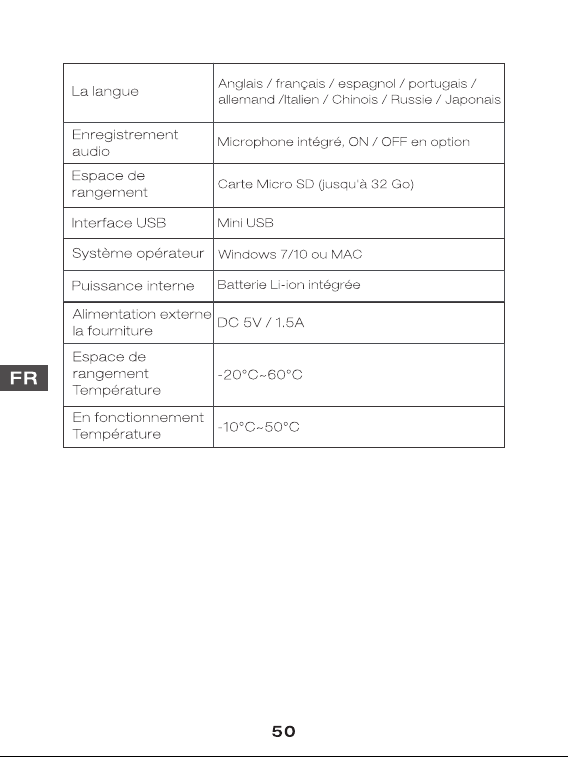 | | |
|---|---|
| La langue | Anglais / français / espagnol / portugais / allemand /Italien / Chinois / Russie / Japonais |
| Enregistrement audio | Microphone intégré, ON / OFF en option |
| Espace de rangement | Carte Micro SD (jusqu'à 32 Go) |
| Interface USB | Mini USB |
| Système opérateur | Windows 7/10 ou MAC |
| Puissance interne | Batterie Li-ion intégrée |
| Alimentation externe la fourniture | DC 5V / 1.5A |
| Espace de rangement Température | -20°C~60°C |
| En fonctionnement Température | -10°C~50°C |

FR

50